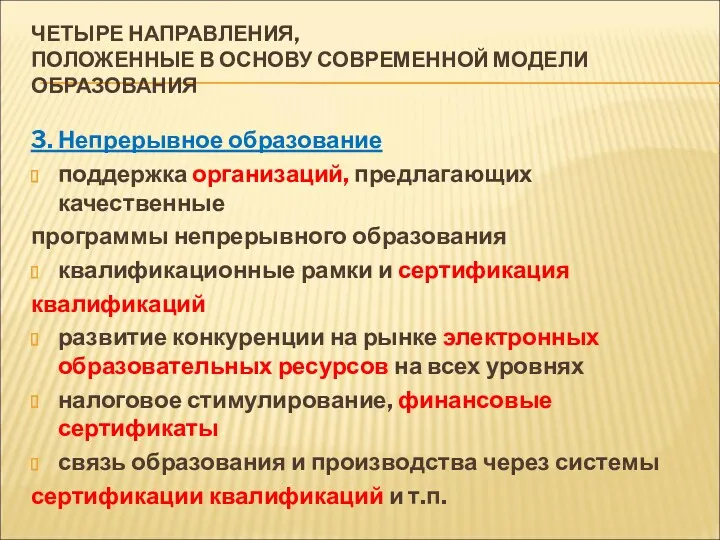 ЧЕТЫРЕ НАПРАВЛЕНИЯ,
ПОЛОЖЕННЫЕ В ОСНОВУ СОВРЕМЕННОЙ МОДЕЛИ ОБРАЗОВАНИЯ

3. Непрерывное образование

поддержка организаций, предлагающих качественные

программы непрерывного образования

квалификационные рамки и сертификация

квалификаций

развитие конкуренции на рынке электронных образовательных ресурсов на всех уровнях

налоговое стимулирование, финансовые сертификаты

связь образования и производства через системы

сертификации квалификаций и т.п.